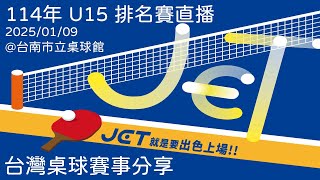 114年 U15 排名賽直播
2025/01/09
@台南市立桌球館

JET

JET 就是要出色上場!!

台灣桌球賽事分享